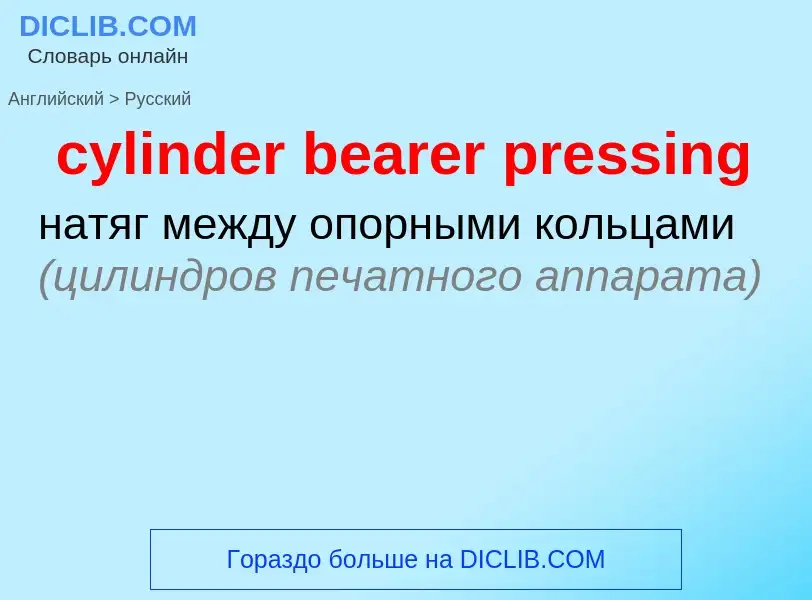 DICLIB.COM
Словарь онлайн

Английский > Русский

cylinder bearer pressing

натяг между опорными кольцами (цилиндров печатного аппарата)

Гораздо больше на DICLIB.COM